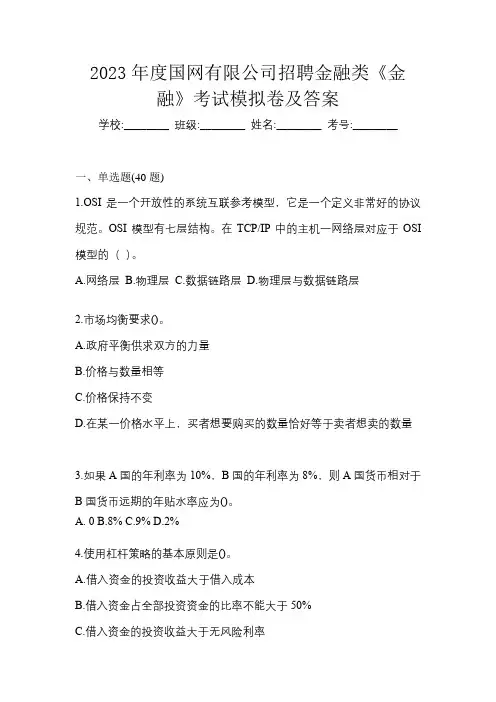 2023 年度国网有限公司招聘金融类《金融》考试模拟卷及答案

学校:________ 班级:________ 姓名:________ 考号:________

一、单选题(40 题)

1.OSI 是一个开放性的系统互联参考模型，它是一个定义非常好的协议规范。OSI 模型有七层结构。在 TCP/IP 中的主机一网络层对应于 OSI 模型的（ ）。

A.网络层 B.物理层 C.数据链路层 D.物理层与数据链路层

2.市场均衡要求()。

A.政府平衡供求双方的力量

B.价格与数量相等

C.价格保持不变

D.在某一价格水平上，买者想要购买的数量恰好等于卖者想卖的数量

3.如果 A 国的年利率为 10%，B 国的年利率为 8%，则 A 国货币相对于 B 国货币远期的年贴水率应为()。

A. 0 B.8% C.9% D.2%

4.使用杠杆策略的基本原则是()。

A.借入资金的投资收益大于借入成本

B.借入资金占全部投资资金的比率不能大于 50%

C.借入资金的投资收益大于无风险利率